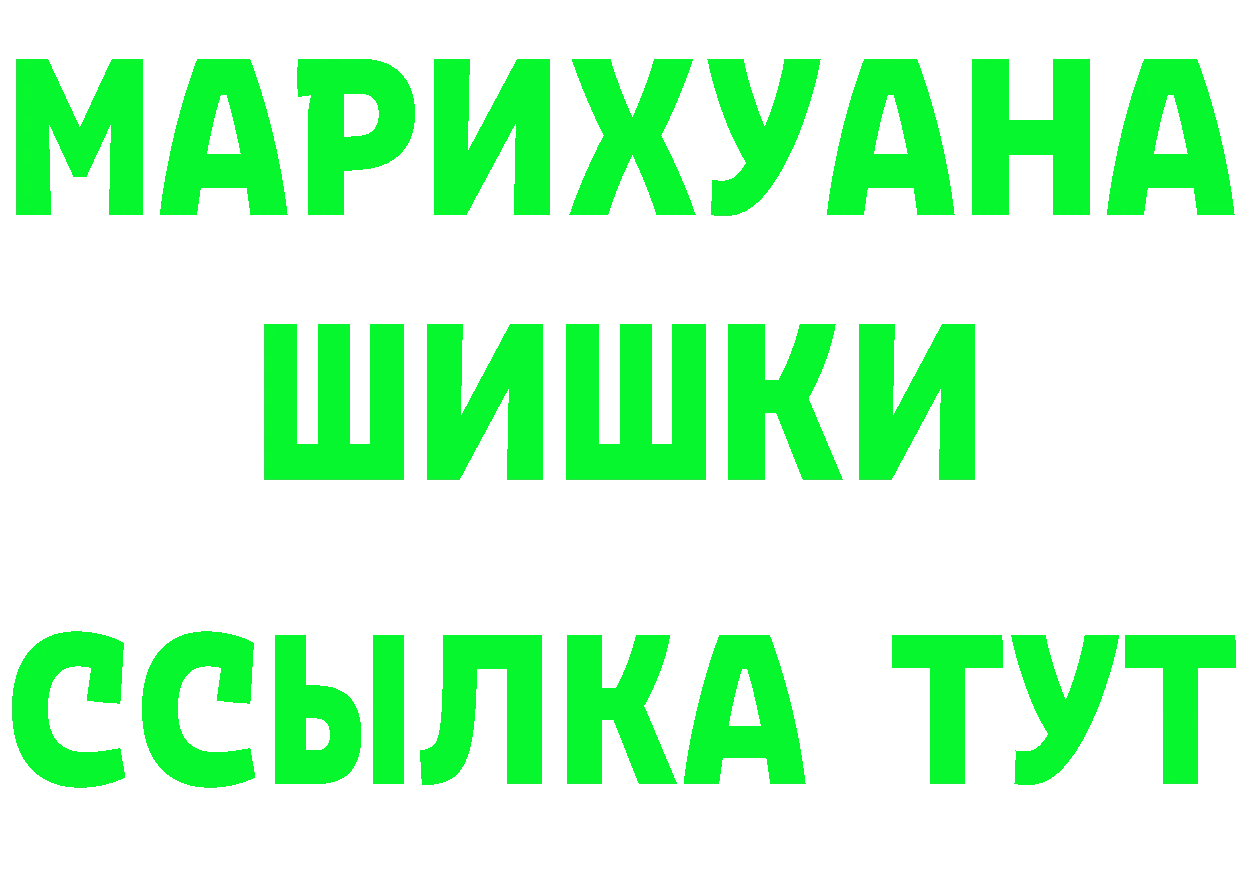 МАРИХУАНА
ШИШКИ
ССЫЛКА ТУТ